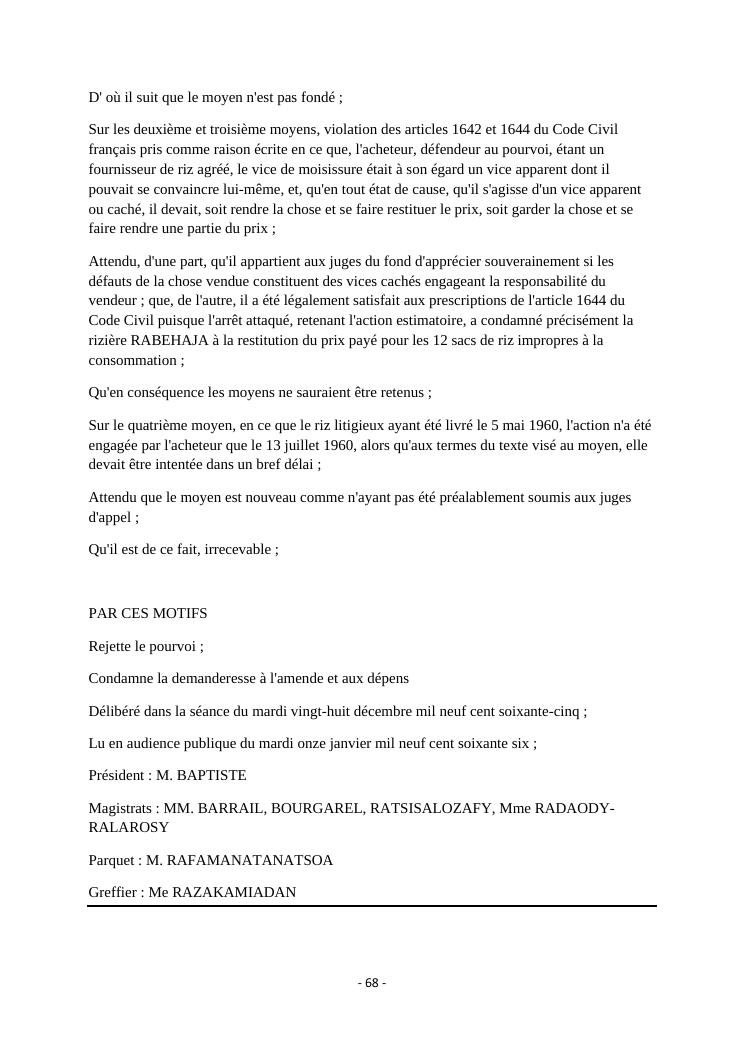 D' où il suit que le moyen n'est pas fondé ;

Sur les deuxième et troisième moyens, violation des articles 1642 et 1644 du Code Civil français pris comme raison écrite en ce que, l'acheteur, défendeur au pourvoi, étant un fournisseur de riz agréé, le vice de moisissure était à son égard un vice apparent dont il pouvait se convaincre lui-même, et, qu'en tout état de cause, qu'il s'agisse d'un vice apparent ou caché, il devait, soit rendre la chose et se faire restituer le prix, soit garder la chose et se faire rendre une partie du prix ;

Attendu, d'une part, qu'il appartient aux juges du fond d'apprécier souverainement si les défauts de la chose vendue constituent des vices cachés engageant la responsabilité du vendeur ; que, de l'autre, il a été légalement satisfait aux prescriptions de l'article 1644 du Code Civil puisque l'arrêt attaqué, retenant l'action estimatoire, a condamné précisément la rizière RABEHAJA à la restitution du prix payé pour les 12 sacs de riz impropres à la consommation ;

Qu'en conséquence les moyens ne sauraient être retenus ;

Sur le quatrième moyen, en ce que le riz litigieux ayant été livré le 5 mai 1960, l'action n'a été engagée par l'acheteur que le 13 juillet 1960, alors qu'aux termes du texte visé au moyen, elle devait être intentée dans un bref délai ;

Attendu que le moyen est nouveau comme n'ayant pas été préalablement soumis aux juges d'appel ;

Qu'il est de ce fait, irrecevable ;

PAR CES MOTIFS

Rejette le pourvoi ;

Condamne la demanderesse à l'amende et aux dépens

Délibéré dans la séance du mardi vingt-huit décembre mil neuf cent soixante-cinq ;

Lu en audience publique du mardi onze janvier mil neuf cent soixante six ;

Président : M. BAPTISTE

Magistrats : MM. BARRAIL, BOURGAREL, RATSISALOZAFY, Mme RADAODY-RALAROSY

Parquet : M. RAFAMANATANATSOA

Greffier : Me RAZAKAMIADAN

- 68 -